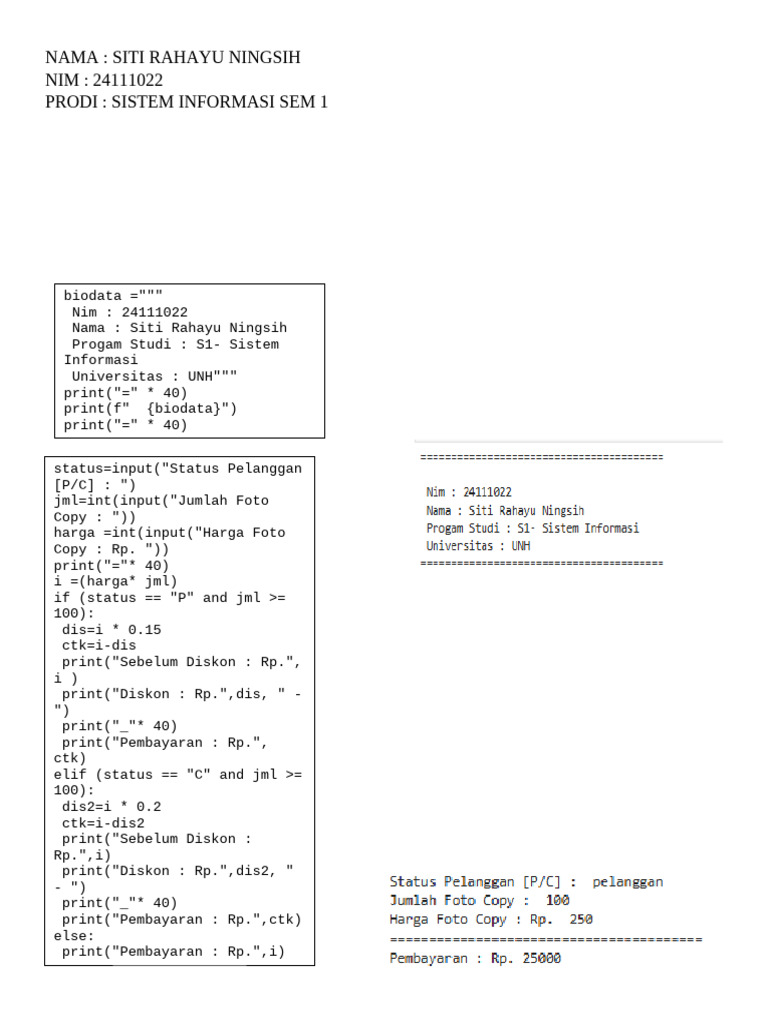 NAMA : SITI RAHAYU NINGSIH
NIM : 24111022
PRODI : SISTEM INFORMASI SEM 1

biodata ="""
 Nim : 24111022
 Nama : Siti Rahayu Ningsih
 Progam Studi : S1- Sistem Informasi
 Universitas : UNH"""
print("=" * 40)
print(f"  {biodata}")
print("=" * 40)

status=input("Status Pelanggan [P/C] : ")
jml=int(input("Jumlah Foto Copy : "))
harga =int(input("Harga Foto Copy : Rp. "))
print("="* 40)
i =(harga* jml)
if (status == "P" and jml >= 100):
 dis=i * 0.15
 ctk=i-dis
 print("Sebelum Diskon : Rp.", i )
 print("Diskon : Rp.",dis, " - ")
 print("_"* 40)
 print("Pembayaran : Rp.", ctk)
elif (status == "C" and jml >= 100):
 dis2=i * 0.2
 ctk=i-dis2
 print("Sebelum Diskon : Rp.",i)
 print("Diskon : Rp.",dis2, " - ")
 print("_"* 40)
 print("Pembayaran : Rp.",ctk)
else:
 print("Pembayaran : Rp.",i)

========================================
Nim : 24111022
Nama : Siti Rahayu Ningsin
Progam Studi : S1- Sistem Informasi
Universitas : UNH
========================================

Status Pelanggan [P/C] : pelanggan
Jumlah Foto Copy : 100
Harga Foto Copy : Rp. 250
========================================
Pembayaran : Rp. 25000